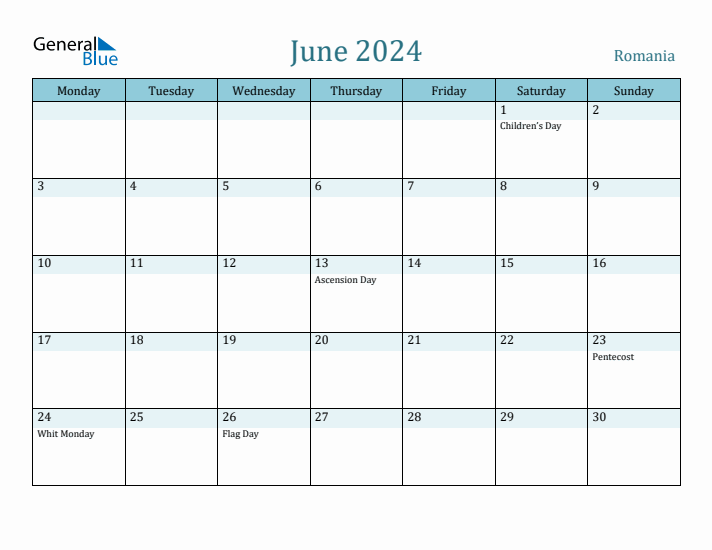 General Blue

June 2024

Romania

| Monday | Tuesday | Wednesday | Thursday | Friday | Saturday | Sunday |
|---|---|---|---|---|---|---|
| | | | | | 1 Children's Day | 2 |
| 3 | 4 | 5 | 6 | 7 | 8 | 9 |
| 10 | 11 | 12 | 13 Ascension Day | 14 | 15 | 16 |
| 17 | 18 | 19 | 20 | 21 | 22 | 23 Pentecost |
| 24 Whit Monday | 25 | 26 Flag Day | 27 | 28 | 29 | 30 |